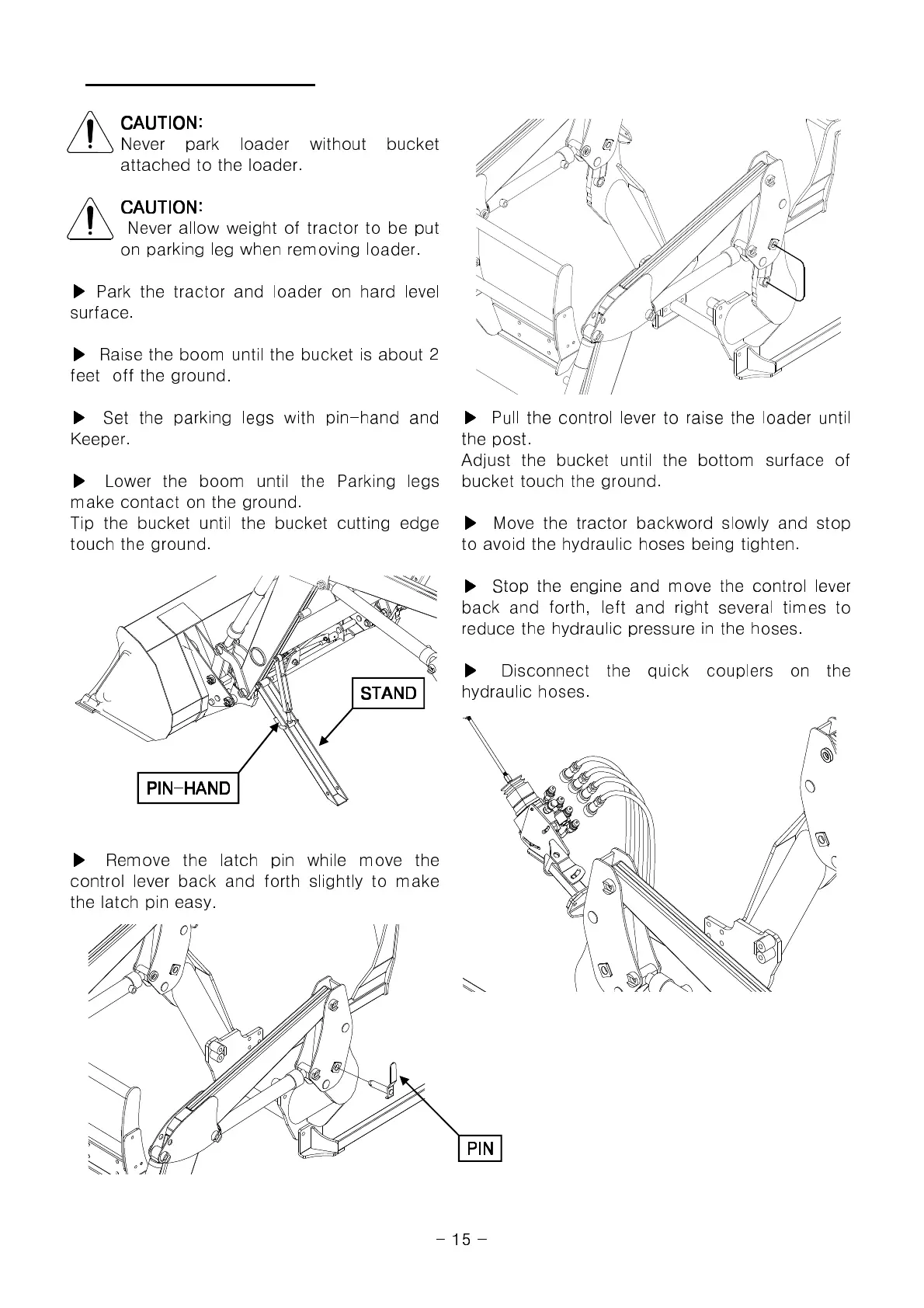 CAUTION:
Never park loader without bucket attached to the loader.

CAUTION:
Never allow weight of tractor to be put on parking leg when removing loader.

▶ Park the tractor and loader on hard level surface.

▶ Raise the boom until the bucket is about 2 feet off the ground.

▶ Set the parking legs with pin-hand and Keeper.

▶ Lower the boom until the Parking legs make contact on the ground.
Tip the bucket until the bucket cutting edge touch the ground.

STAND

PIN-HAND

▶ Remove the latch pin while move the control lever back and forth slightly to make the latch pin easy.

PIN

▶ Pull the control lever to raise the loader until the post.
Adjust the bucket until the bottom surface of bucket touch the ground.

▶ Move the tractor backword slowly and stop to avoid the hydraulic hoses being tighten.

▶ Stop the engine and move the control lever back and forth, left and right several times to reduce the hydraulic pressure in the hoses.

▶ Disconnect the quick couplers on the hydraulic hoses.

- 15 -